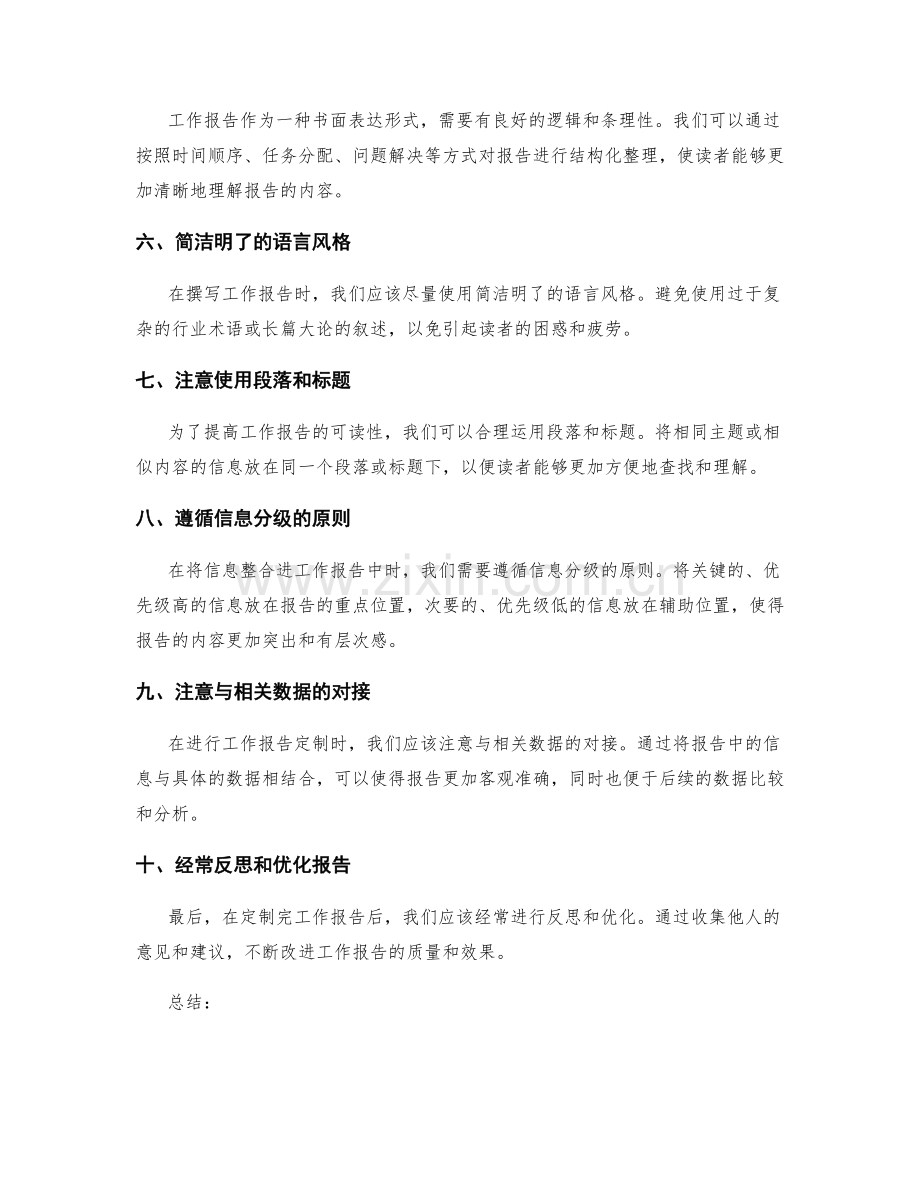 工作报告作为一种书面表达形式，需要有良好的逻辑和条理性。我们可以通过按照时间顺序、任务分配、问题解决等方式对报告进行结构化整理，使读者能够更加清晰地理解报告的内容。

六、简洁明了的语言风格

在撰写工作报告时，我们应该尽量使用简洁明了的语言风格。避免使用过于复杂的行业术语或长篇大论的叙述，以免引起读者的困惑和疲劳。

七、注意使用段落和标题

为了提高工作报告的可读性，我们可以合理运用段落和标题。将相同主题或相似内容的信息放在同一个段落或标题下，以便读者能够更加方便地查找和理解。

八、遵循信息分级的原则

在将信息整合进工作报告中时，我们需要遵循信息分级的原则。将关键的、优先级高的信息放在报告的重点位置，次要的、优先级低的信息放在辅助位置，使得报告的内容更加突出和有层次感。

九、注意与相关数据的对接

在进行工作报告定制时，我们应该注意与相关数据的对接。通过将报告中的信息与具体的数据相结合，可以使得报告更加客观准确，同时也便于后续的数据比较和分析。

十、经常反思和优化报告

最后，在定制完工作报告后，我们应该经常进行反思和优化。通过收集他人的意见和建议，不断改进工作报告的质量和效果。

总结：

www.zixin.com.cn